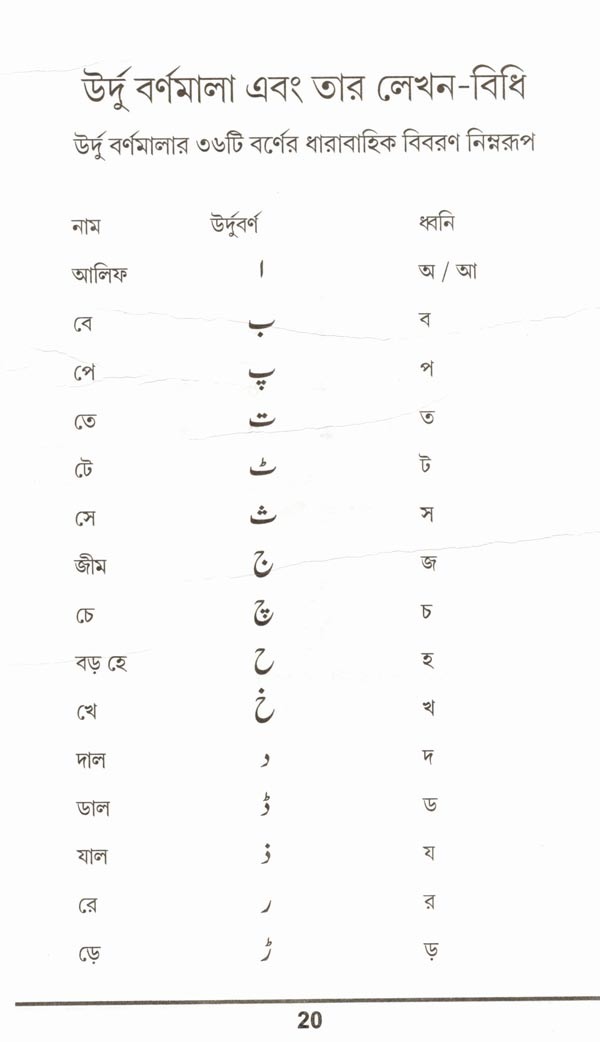 উর্দু বর্ণমালা এবং তার লেখন-বিধি

উর্দু বর্ণমালার ৩৬টি বর্ণের ধারাবাহিক বিবরণ নিম্নরূপ

| নাম | উর্দুবর্ণ | ধ্বনি |
|---|---|---|
| আলিফ | ا | অ / আ |
| বে | ب | ব |
| পে | پ | প |
| তে | ت | ত |
| টে | ٹ | ট |
| সে | ث | স |
| জীম | ج | জ |
| চে | چ | চ |
| বড় হে | ح | হ |
| খে | خ | খ |
| দাল | د | দ |
| ডাল | ڈ | ড |
| যাল | ذ | য |
| রে | ر | র |
| ড়ে | ڑ | ড় |

20